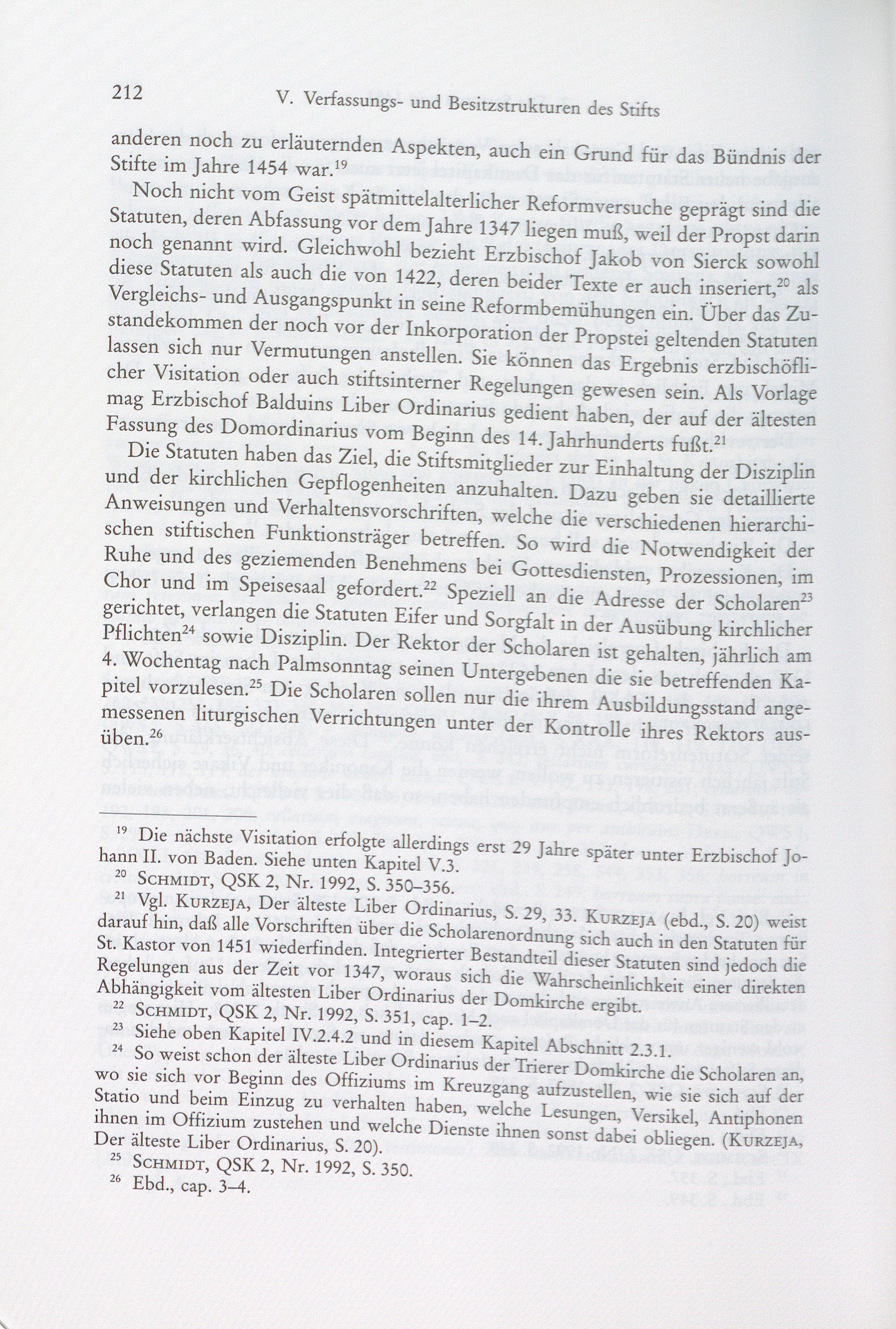 212 V. Verfassungs- und Besitzstrukturen des Stifts

anderen noch zu erläuternden Aspekten, auch ein Grund für das Bündnis der Stifte im Jahre 1454 war.$^{19}$

Noch nicht vom Geist spätmittelalterlicher Reformversuche geprägt sind die Statuten, deren Abfassung vor dem Jahre 1347 liegen muß, weil der Propst darin noch genannt wird. Gleichwohl bezieht Erzbischof Jakob von Sierck sowohl diese Statuten als auch die von 1422, deren beider Texte er auch inseriert,$^{20}$ als Vergleichs- und Ausgangspunkt in seine Reformbemühungen ein. Über das Zustandekommen der noch vor der Inkorporation der Propstei geltenden Statuten lassen sich nur Vermutungen anstellen. Sie können das Ergebnis erzbischöflicher Visitation oder auch stiftsinterner Regelungen gewesen sein. Als Vorlage mag Erzbischof Balduins Liber Ordinarius gedient haben, der auf der ältesten Fassung des Domordinarius vom Beginn des 14. Jahrhunderts fußt.$^{21}$

Die Statuten haben das Ziel, die Stiftsmitglieder zur Einhaltung der Disziplin und der kirchlichen Gepflogenheiten anzuhalten. Dazu geben sie detaillierte Anweisungen und Verhaltensvorschriften, welche die verschiedenen hierarchischen stiftischen Funktionsträger betreffen. So wird die Notwendigkeit der Ruhe und des geziemenden Benehmens bei Gottesdiensten, Prozessionen, im Chor und im Speisesaal gefordert.$^{22}$ Speziell an die Adresse der Scholaren$^{23}$ gerichtet, verlangen die Statuten Eifer und Sorgfalt in der Ausübung kirchlicher Pflichten$^{24}$ sowie Disziplin. Der Rektor der Scholaren ist gehalten, jährlich am 4. Wochentag nach Palmsonntag seinen Untergebenen die sie betreffenden Kapitel vorzulesen.$^{25}$ Die Scholaren sollen nur die ihrem Ausbildungsstand angemessenen liturgischen Verrichtungen unter der Kontrolle ihres Rektors ausüben.$^{26}$

$^{19}$ Die nächste Visitation erfolgte allerdings erst 29 Jahre später unter Erzbischof Johann II. von Baden. Siehe unten Kapitel V.3.
$^{20}$ SCHMIDT, QSK 2, Nr. 1992, S. 350–356.
$^{21}$ Vgl. KURZEJA, Der älteste Liber Ordinarius, S. 29, 33. KURZEJA (ebd., S. 20) weist darauf hin, daß alle Vorschriften über die Scholarenordnung sich auch in den Statuten für St. Kastor von 1451 wiederfinden. Integrierter Bestandteil dieser Statuten sind jedoch die Regelungen aus der Zeit vor 1347, woraus sich die Wahrscheinlichkeit einer direkten Abhängigkeit vom ältesten Liber Ordinarius der Domkirche ergibt.
$^{22}$ SCHMIDT, QSK 2, Nr. 1992, S. 351, cap. 1–2.
$^{23}$ Siehe oben Kapitel IV.2.4.2 und in diesem Kapitel Abschnitt 2.3.1.
$^{24}$ So weist schon der älteste Liber Ordinarius der Trierer Domkirche die Scholaren an, wo sie sich vor Beginn des Offiziums im Kreuzgang aufzustellen, wie sie sich auf der Statio und beim Einzug zu verhalten haben, welche Lesungen, Versikel, Antiphonen ihnen im Offizium zustehen und welche Dienste ihnen sonst dabei obliegen. (KURZEJA, Der älteste Liber Ordinarius, S. 20).
$^{25}$ SCHMIDT, QSK 2, Nr. 1992, S. 350.
$^{26}$ Ebd., cap. 3–4.